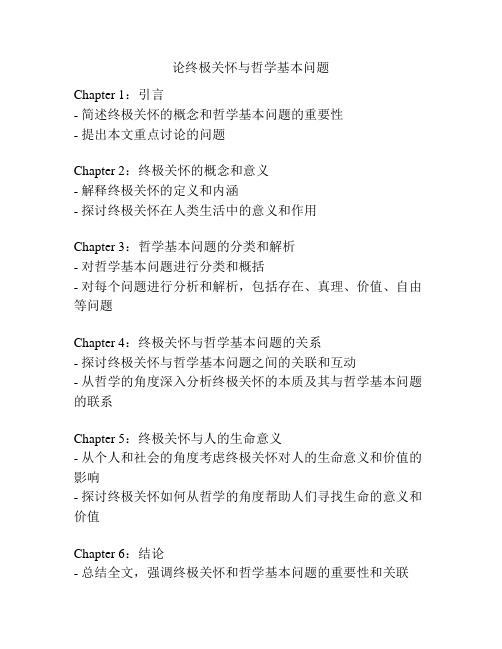 论终极关怀与哲学基本问题

Chapter 1：引言
- 简述终极关怀的概念和哲学基本问题的重要性
- 提出本文重点讨论的问题

Chapter 2：终极关怀的概念和意义
- 解释终极关怀的定义和内涵
- 探讨终极关怀在人类生活中的意义和作用

Chapter 3：哲学基本问题的分类和解析
- 对哲学基本问题进行分类和概括
- 对每个问题进行分析和解析，包括存在、真理、价值、自由等问题

Chapter 4：终极关怀与哲学基本问题的关系
- 探讨终极关怀与哲学基本问题之间的关联和互动
- 从哲学的角度深入分析终极关怀的本质及其与哲学基本问题的联系

Chapter 5：终极关怀与人的生命意义
- 从个人和社会的角度考虑终极关怀对人的生命意义和价值的影响
- 探讨终极关怀如何从哲学的角度帮助人们寻找生命的意义和价值

Chapter 6：结论
- 总结全文，强调终极关怀和哲学基本问题的重要性和关联